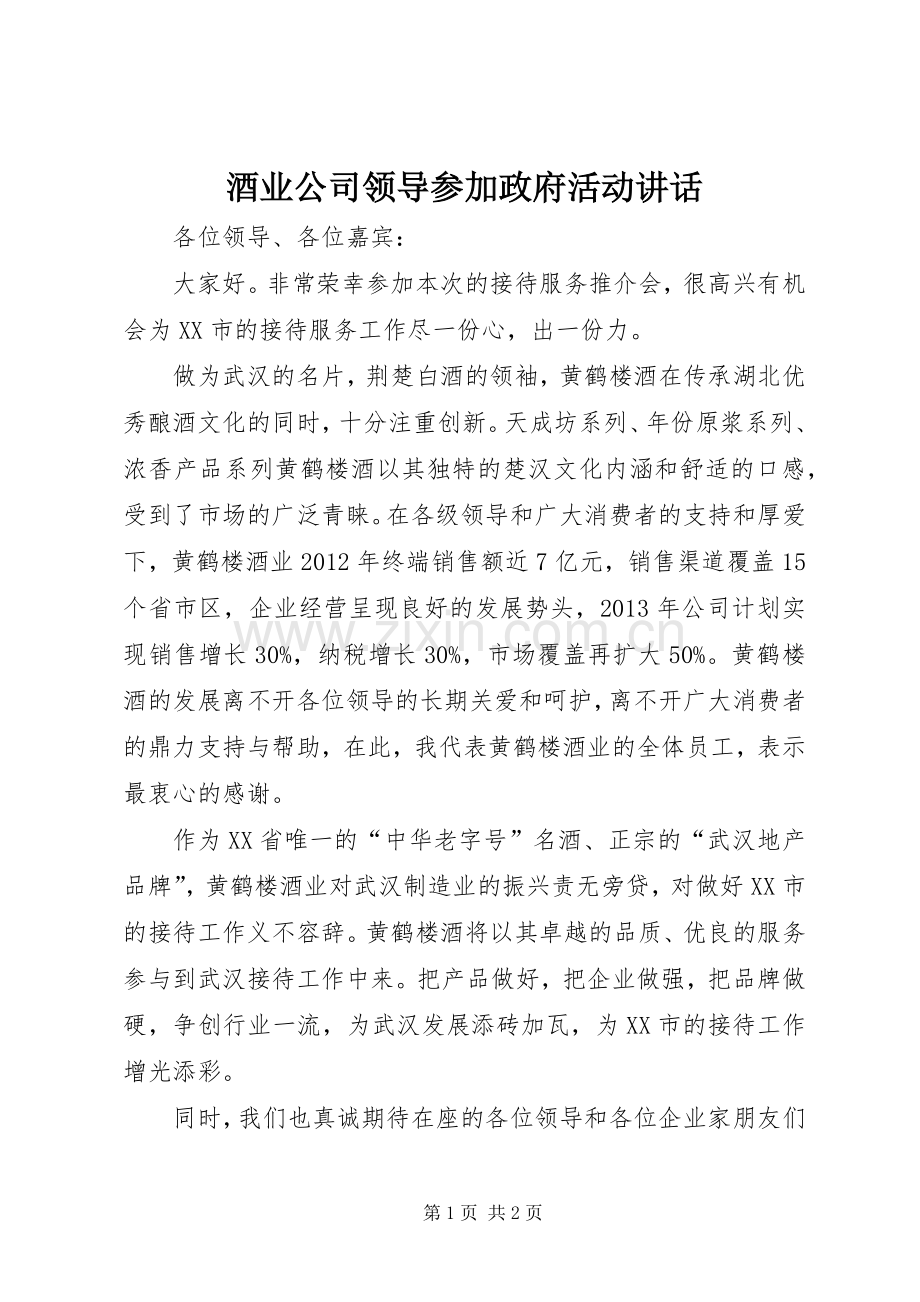 酒业公司领导参加政府活动讲话

各位领导、各位嘉宾：

大家好。非常荣幸参加本次的接待服务推介会，很高兴有机会为XX市的接待服务工作尽一份心，出一份力。

做为武汉的名片，荆楚白酒的领袖，黄鹤楼酒在传承湖北优秀酿酒文化的同时，十分注重创新。天成坊系列、年份原浆系列、浓香产品系列黄鹤楼酒以其独特的楚汉文化内涵和舒适的口感，受到了市场的广泛青睐。在各级领导和广大消费者的支持和厚爱下，黄鹤楼酒业2012年终端销售额近7亿元，销售渠道覆盖15个省市区，企业经营呈现良好的发展势头，2013年公司计划实现销售增长30%，纳税增长30%，市场覆盖再扩大50%。黄鹤楼酒的发展离不开各位领导的长期关爱和呵护，离不开广大消费者的鼎力支持与帮助，在此，我代表黄鹤楼酒业的全体员工，表示最衷心的感谢。

作为XX省唯一的“中华老字号”名酒、正宗的“武汉地产品牌”，黄鹤楼酒业对武汉制造业的振兴责无旁贷，对做好XX市的接待工作义不容辞。黄鹤楼酒将以其卓越的品质、优良的服务参与到武汉接待工作中来。把产品做好，把企业做强，把品牌做硬，争创行业一流，为武汉发展添砖加瓦，为XX市的接待工作增光添彩。

同时，我们也真诚期待在座的各位领导和各位企业家朋友们

www.zixin.com.cn

第1页 共2页